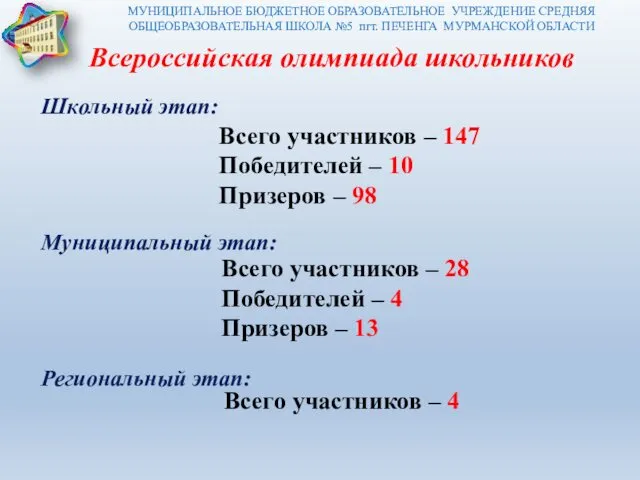 МУНИЦИПАЛЬНОЕ БЮДЖЕТНОЕ ОБРАЗОВАТЕЛЬНОЕ УЧРЕЖДЕНИЕ СРЕДНЯЯ ОБЩЕОБРАЗОВАТЕЛЬНАЯ ШКОЛА №5 пгт. ПЕЧЕНГА МУРМАНСКОЙ ОБЛАСТИ

Всероссийская олимпиада школьников

Школьный этап:

Всего участников – 147
Победителей – 10
Призеров – 98

Муниципальный этап:

Всего участников – 28
Победителей – 4
Призеров – 13

Региональный этап:

Всего участников – 4